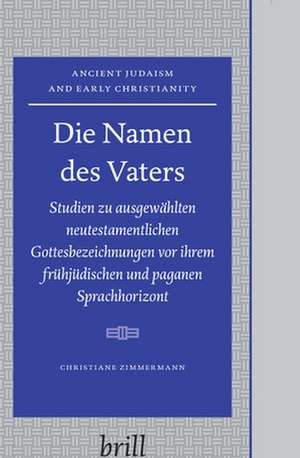 ANCIENT JUDAISM
AND EARLY CHRISTIANITY

Die Namen des Vaters

Studien zu ausgewählten neutestamentlichen Gottesbezeichnungen vor ihrem frühjüdischen und paganen Sprachhorizont

CHRISTIANE ZIMMERMANN

brill